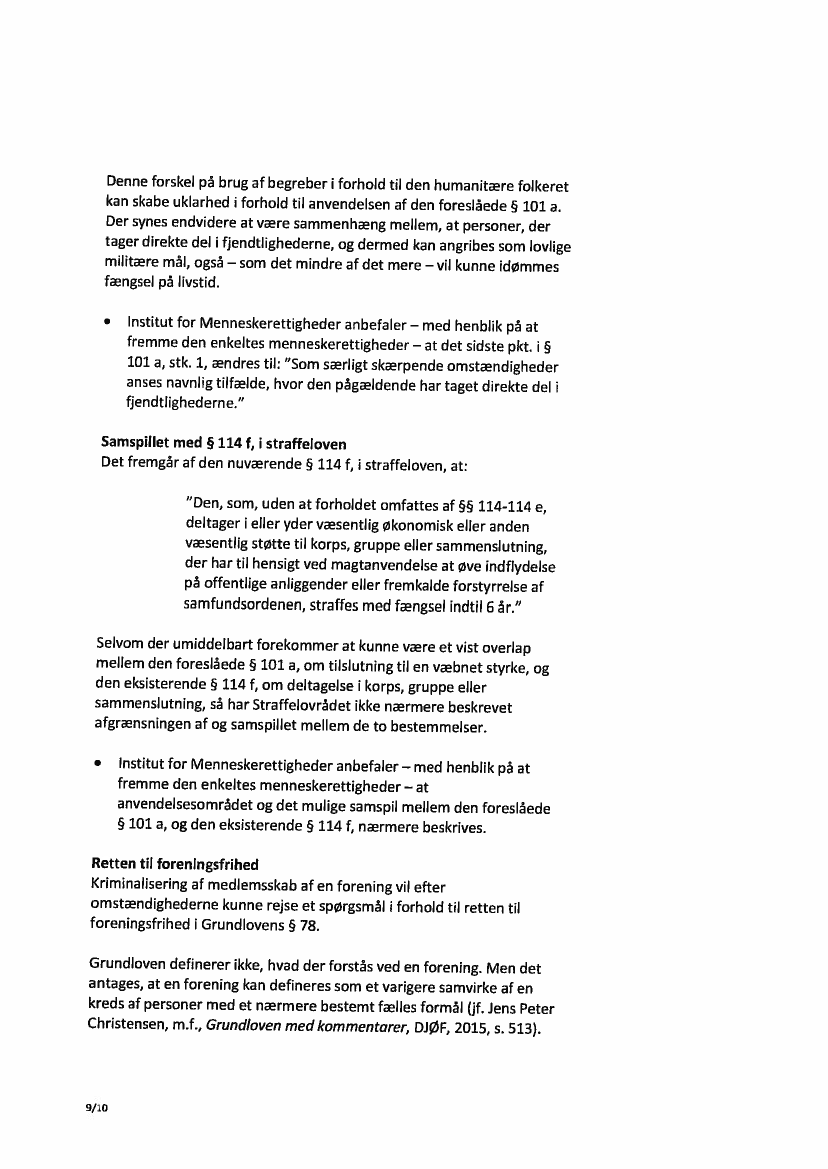 Denne forskel på brug af begreber i forhold til den humanitære folkeret kan skabe uklarhed i forhold til anvendelsen af den foreslåede § 101 a. Der synes endvidere at være sammenhæng mellem, at personer, der tager direkte del i fjendtlighederne, og dermed kan angribes som lovlige militære mål, også – som det mindre af det mere – vil kunne idømmes fængsel på livstid.

• Institut for Menneskerettigheder anbefaler – med henblik på at fremme den enkeltes menneskerettigheder – at det sidste pkt. i § 101 a, stk. 1, ændres til: "Som særligt skærpende omstændigheder anses navnlig tilfælde, hvor den pågældende har taget direkte del i fjendtlighederne."

Samspillet med § 114 f, i straffeloven
Det fremgår af den nuværende § 114 f, i straffeloven, at:

"Den, som, uden at forholdet omfattes af §§ 114-114 e, deltager i eller yder væsentlig økonomisk eller anden væsentlig støtte til korps, gruppe eller sammenslutning, der har til hensigt ved magtanvendelse at øve indflydelse på offentlige anliggender eller fremkalde forstyrrelse af samfundsordenen, straffes med fængsel indtil 6 år."

Selvom der umiddelbart forekommer at kunne være et vist overlap mellem den foreslåede § 101 a, om tilslutning til en væbnet styrke, og den eksisterende § 114 f, om deltagelse i korps, gruppe eller sammenslutning, så har Straffelovrådet ikke nærmere beskrevet afgrænsningen af og samspillet mellem de to bestemmelser.

• Institut for Menneskerettigheder anbefaler – med henblik på at fremme den enkeltes menneskerettigheder – at anvendelsesområdet og det mulige samspil mellem den foreslåede § 101 a, og den eksisterende § 114 f, nærmere beskrives.

Retten til foreningsfrihed
Kriminalisering af medlemsskab af en forening vil efter omstændighederne kunne rejse et spørgsmål i forhold til retten til foreningsfrihed i Grundlovens § 78.

Grundloven definerer ikke, hvad der forstås ved en forening. Men det antages, at en forening kan defineres som et varigere samvirke af en kreds af personer med et nærmere bestemt fælles formål (jf. Jens Peter Christensen, m.f., Grundloven med kommentarer, DJØF, 2015, s. 513).

9/10